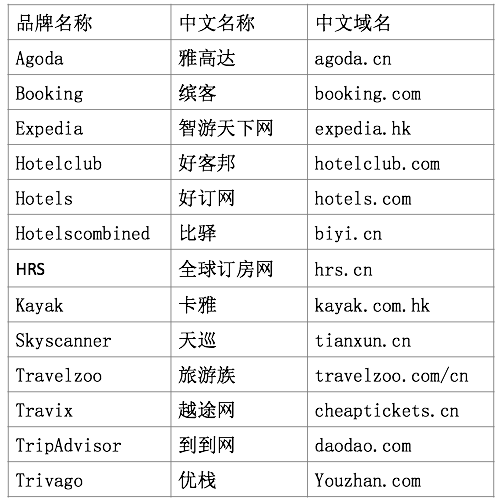 | 品牌名称 | 中文名称 | 中文域名 |
|---|---|---|
| Agoda | 雅高达 | agoda.cn |
| Booking | 缤客 | booking.com |
| Expedia | 智游天下网 | expedia.hk |
| Hotelclub | 好客邦 | hotelclub.com |
| Hotels | 好订网 | hotels.com |
| Hotelscombined | 比驿 | biyi.cn |
| HRS | 全球订房网 | hrs.cn |
| Kayak | 卡雅 | kayak.com.hk |
| Skyscanner | 天巡 | tianxun.cn |
| Travelzoo | 旅游族 | travelzoo.com/cn |
| Travix | 越途网 | cheaptickets.cn |
| TripAdvisor | 到到网 | daodao.com |
| Trivago | 优栈 | Youzhan.com |